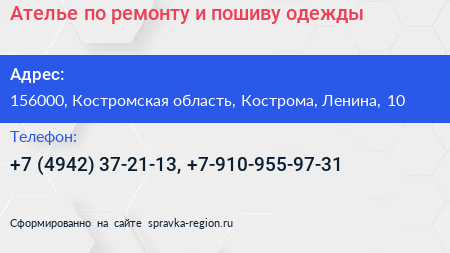 Ателье по ремонту и пошиву одежды

Адрес:
156000, Костромская область, Кострома, Ленина, 10

Телефон:
+7 (4942) 37-21-13, +7-910-955-97-31

Сформированно на сайте spravka-region.ru